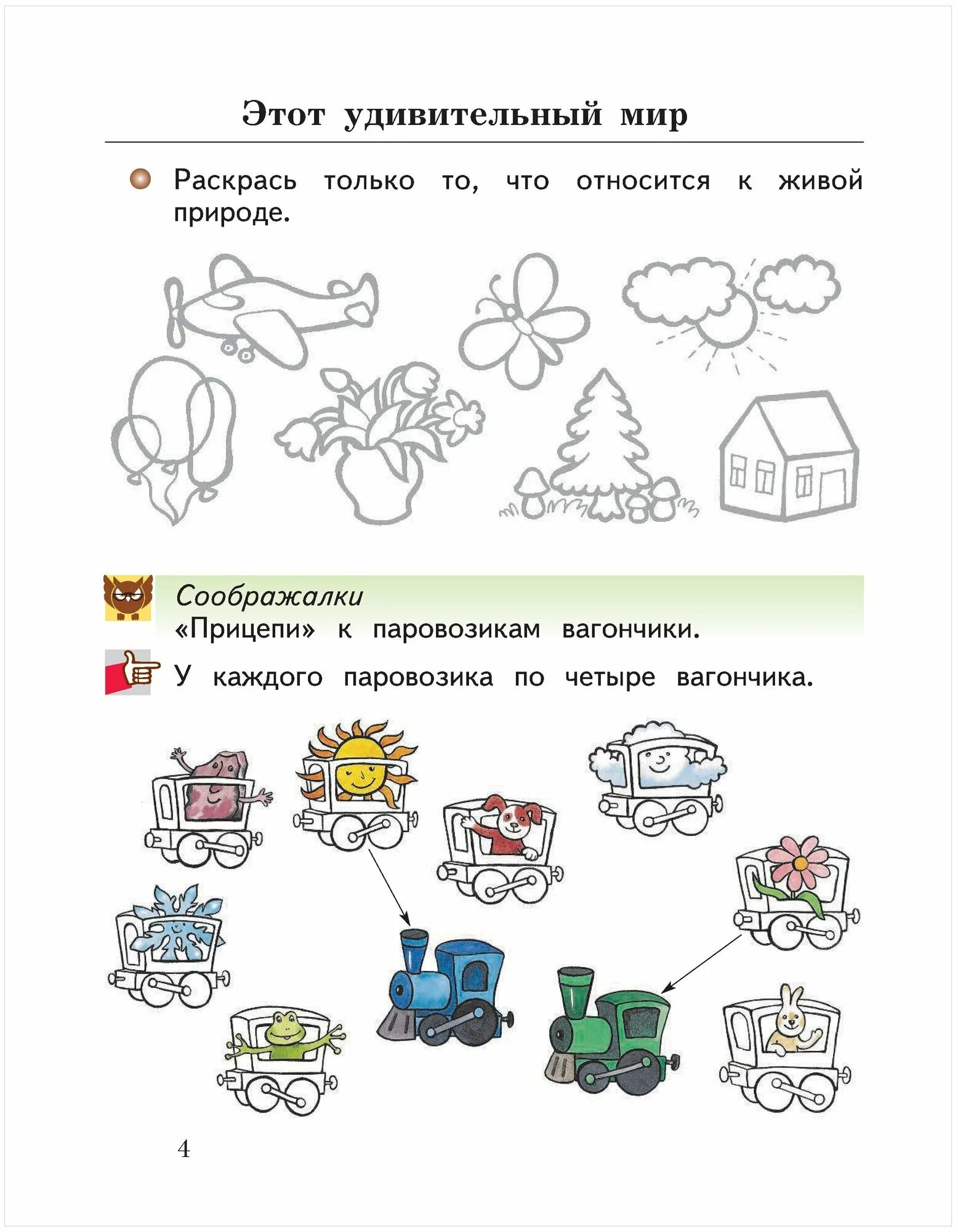 Этот удивительный мир

Раскрась только то, что относится к живой природе.

Соображалки
«Прицепи» к паровозикам вагончики.

У каждого паровозика по четыре вагончика.

4